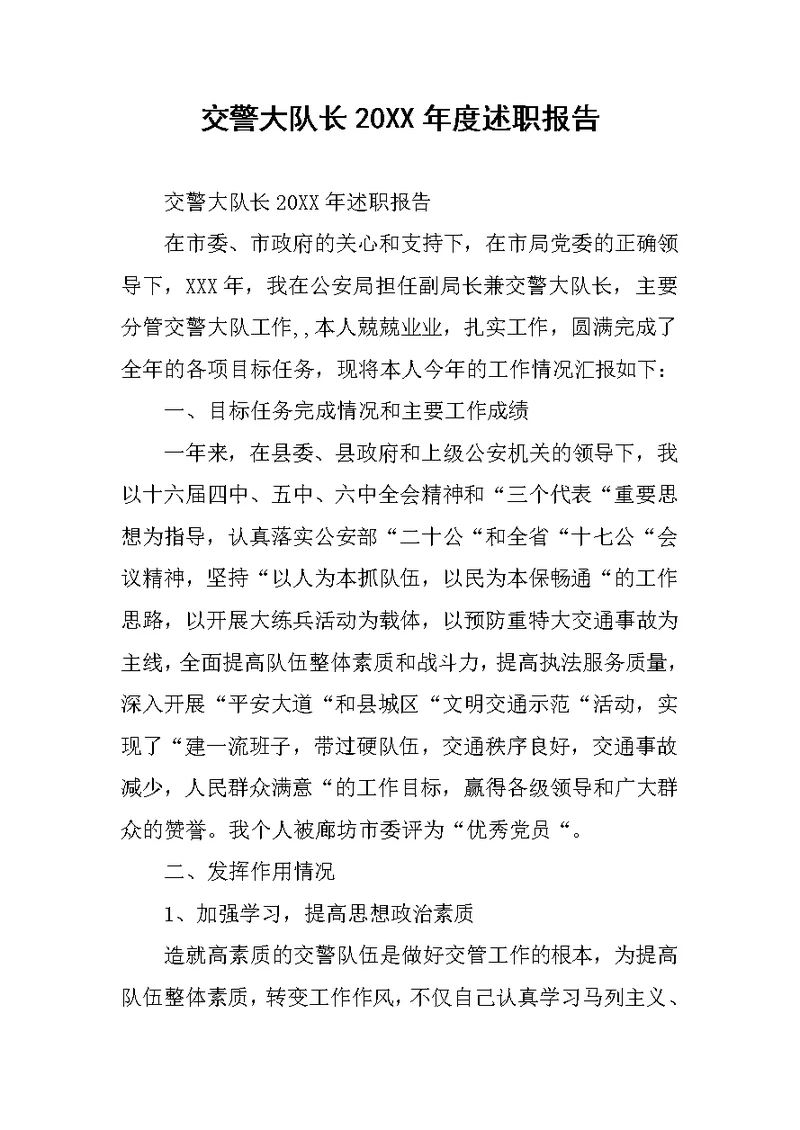 交警大队长 20XX 年度述职报告

交警大队长 20XX 年述职报告

在市委、市政府的关心和支持下，在市局党委的正确领导下，XXX 年，我在公安局担任副局长兼交警大队长，主要分管交警大队工作,，本人兢兢业业，扎实工作，圆满完成了全年的各项目标任务，现将本人今年的工作情况汇报如下：

一、目标任务完成情况和主要工作成绩

一年来，在县委、县政府和上级公安机关的领导下，我以十六届四中、五中、六中全会精神和“三个代表“重要思想为指导，认真落实公安部“二十公“和全省“十七公“会议精神，坚持“以人为本抓队伍，以民为本保畅通“的工作思路，以开展大练兵活动为载体，以预防重特大交通事故为主线，全面提高队伍整体素质和战斗力，提高执法服务质量，深入开展“平安大道“和县城区“文明交通示范“活动，实现了“建一流班子，带过硬队伍，交通秩序良好，交通事故减少，人民群众满意“的工作目标，赢得各级领导和广大群众的赞誉。我个人被廊坊市委评为“优秀党员“。

二、发挥作用情况

1、加强学习，提高思想政治素质

造就高素质的交警队伍是做好交管工作的根本，为提高队伍整体素质，转变工作作风，不仅自己认真学习马列主义、